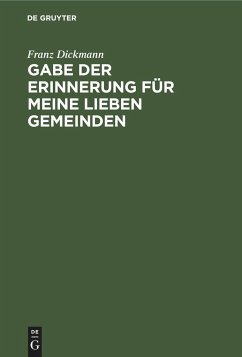 DE GRUYTER

Franz Dickmann

GABE DER ERINNERUNG FÜR MEINE LIEBEN GEMEINDEN

DE
G